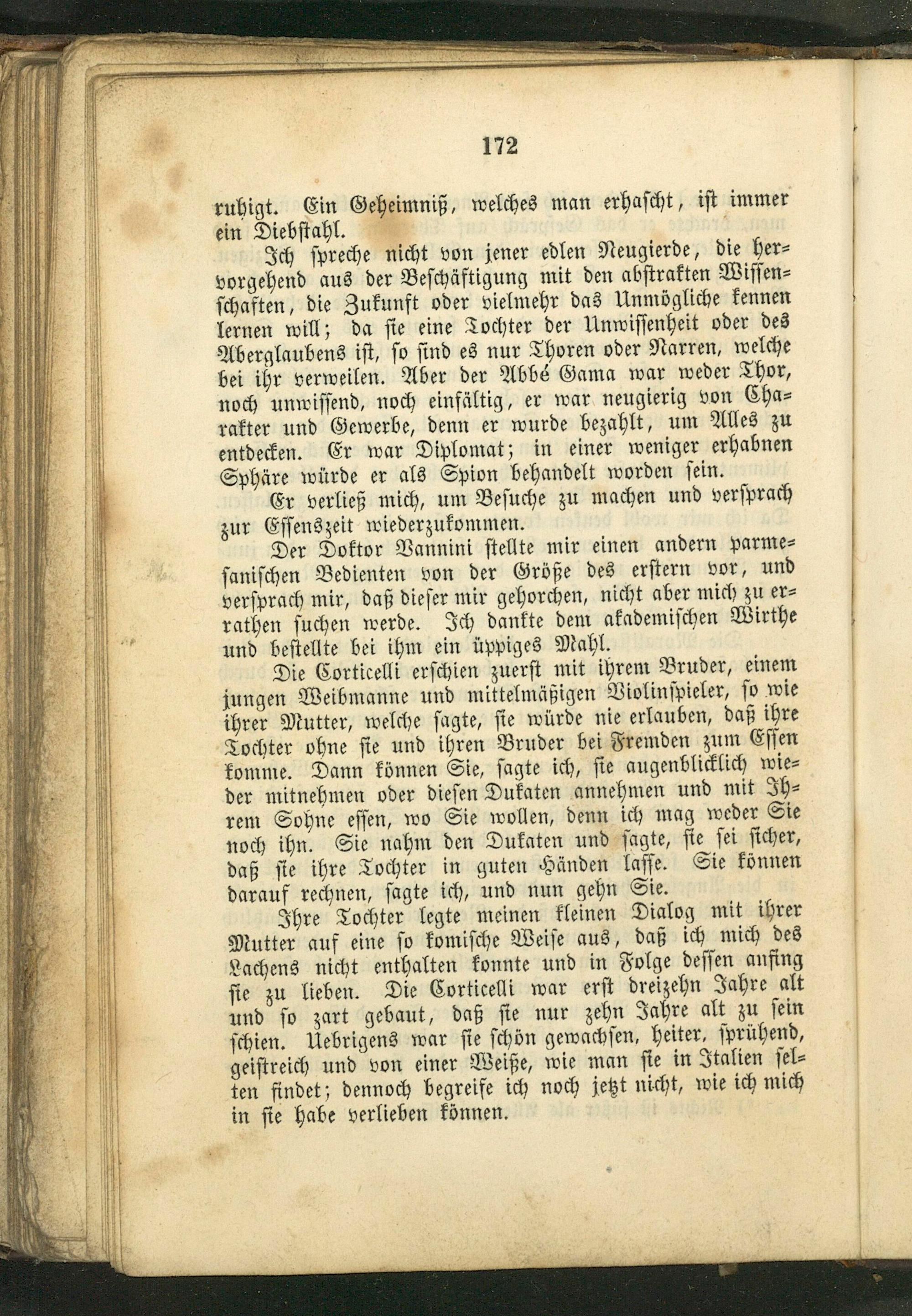 172

ruhigt. Ein Geheimniß, welches man erhascht, ist immer ein Diebstahl.

Ich spreche nicht von jener edlen Neugierde, die hervorgehend aus der Beschäftigung mit den abstrakten Wissenschaften, die Zukunft oder vielmehr das Unmögliche kennen lernen will; da sie eine Tochter der Unwissenheit oder des Aberglaubens ist, so sind es nur Thoren oder Narren, welche bei ihr verweilen. Aber der Abbé Gama war weder Thor, noch unwissend, noch einfältig, er war neugierig von Charakter und Gewerbe, denn er wurde bezahlt, um Alles zu entdecken. Er war Diplomat; in einer weniger erhabnen Sphäre würde er als Spion behandelt worden sein.

Er verließ mich, um Besuche zu machen und versprach zur Essenszeit wiederzukommen.

Der Doktor Vannini stellte mir einen andern parmesanischen Bedienten von der Größe des erstern vor, und versprach mir, daß dieser mir gehorchen, nicht aber mich zu errathen suchen werde. Ich dankte dem akademischen Wirthe und bestellte bei ihm ein üppiges Mahl.

Die Corticelli erschien zuerst mit ihrem Bruder, einem jungen Weibmanne und mittelmäßigen Violinspieler, so wie ihrer Mutter, welche sagte, sie würde nie erlauben, daß ihre Tochter ohne sie und ihren Bruder bei Fremden zum Essen komme. Dann können Sie, sagte ich, sie augenblicklich wieder mitnehmen oder diesen Dukaten annehmen und mit Ihrem Sohne essen, wo Sie wollen, denn ich mag weder Sie noch ihn. Sie nahm den Dukaten und sagte, sie sei sicher, daß sie ihre Tochter in guten Händen lasse. Sie können darauf rechnen, sagte ich, und nun gehn Sie.

Ihre Tochter legte meinen kleinen Dialog mit ihrer Mutter auf eine so komische Weise aus, daß ich mich des Lachens nicht enthalten konnte und in Folge dessen anfing sie zu lieben. Die Corticelli war erst dreizehn Jahre alt und so zart gebaut, daß sie nur zehn Jahre alt zu sein schien. Uebrigens war sie schön gewachsen, heiter, sprühend, geistreich und von einer Weiße, wie man sie in Italien selten findet; dennoch begreife ich noch jetzt nicht, wie ich mich in sie habe verlieben können.